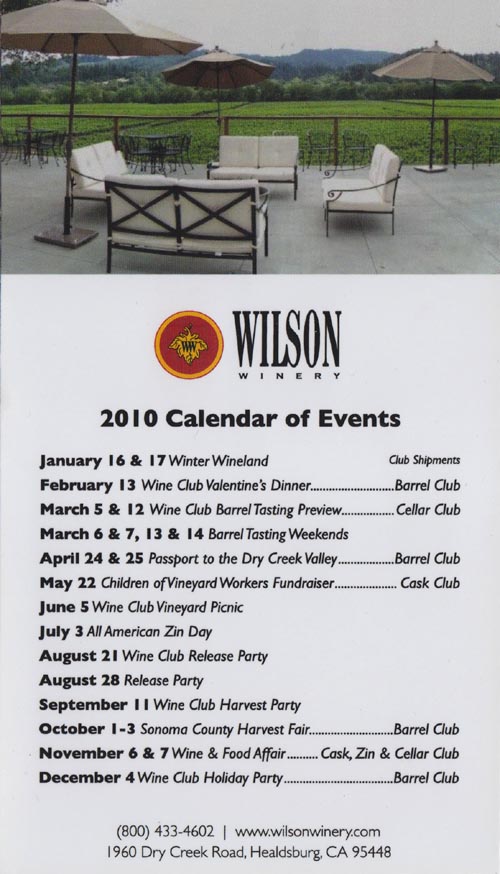 WILSON
WINERY

2010 Calendar of Events

January 16 & 17 Winter Wineland Club Shipments
February 13 Wine Club Valentine's Dinner Barrel Club
March 5 & 12 Wine Club Barrel Tasting Preview Cellar Club
March 6 & 7, 13 & 14 Barrel Tasting Weekends
April 24 & 25 Passport to the Dry Creek Valley Barrel Club
May 22 Children of Vineyard Workers Fundraiser Cask Club
June 5 Wine Club Vineyard Picnic
July 3 All American Zin Day
August 21 Wine Club Release Party
August 28 Release Party
September 11 Wine Club Harvest Party
October 1-3 Sonoma County Harvest Fair Barrel Club
November 6 & 7 Wine & Food Affair Cask, Zin & Cellar Club
December 4 Wine Club Holiday Party Barrel Club

(800) 433-4602 | www.wilsonwinery.com
1960 Dry Creek Road, Healdsburg, CA 95448